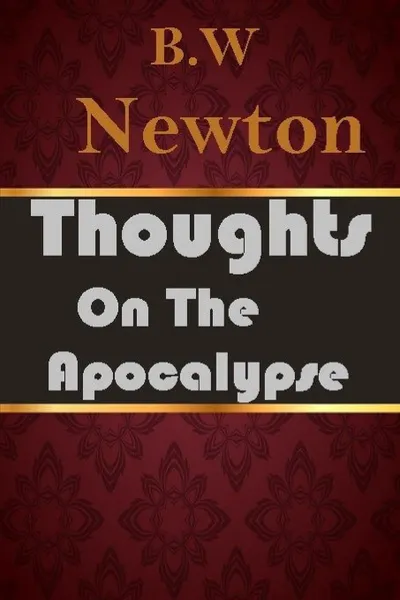 B.W
Newton

Thoughts
On The
Apocalypse